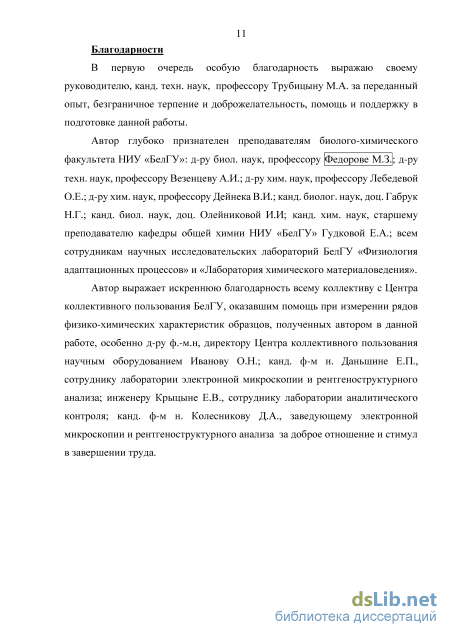 11

Благодарности

В первую очередь особую благодарность выражаю своему руководителю, канд. техн. наук, профессору Трубицыну М.А. за переданный опыт, безграничное терпение и доброжелательность, помощь и поддержку в подготовке данной работы.

Автор глубоко признателен преподавателям биолого-химического факультета НИУ «БелГУ»: д-ру биол. наук, профессору Федорове М.З.; д-ру техн. наук, профессору Везенцеву А.И.; д-ру хим. наук, профессору Лебедевой О.Е.; д-ру хим. наук, профессору Дейнека В.И.; канд. биолог. наук, доц. Габрук Н.Г.; канд. биол. наук, доц. Олейниковой И.И; канд. хим. наук, старшему преподавателю кафедры общей химии НИУ «БелГУ» Гудковой Е.А.; всем сотрудникам научных исследовательских лабораторий БелГУ «Физиология адаптационных процессов» и «Лаборатория химического материаловедения».

Автор выражает искреннюю благодарность всему коллективу с Центра коллективного пользования БелГУ, оказавшим помощь при измерении рядов физико-химических характеристик образцов, полученных автором в данной работе, особенно д-ру ф.-м.н, директору Центра коллективного пользования научным оборудованием Иванову О.Н.; канд. ф-м н. Даньшине Е.П., сотруднику лаборатории электронной микроскопии и рентгеноструктурного анализа; инженеру Крыцыне Е.В., сотруднику лаборатории аналитического контроля; канд. ф-м н. Колесникову Д.А., заведующему электронной микроскопии и рентгеноструктурного анализа за доброе отношение и стимул в завершении труда.

dsLib.net
библиотека диссертаций